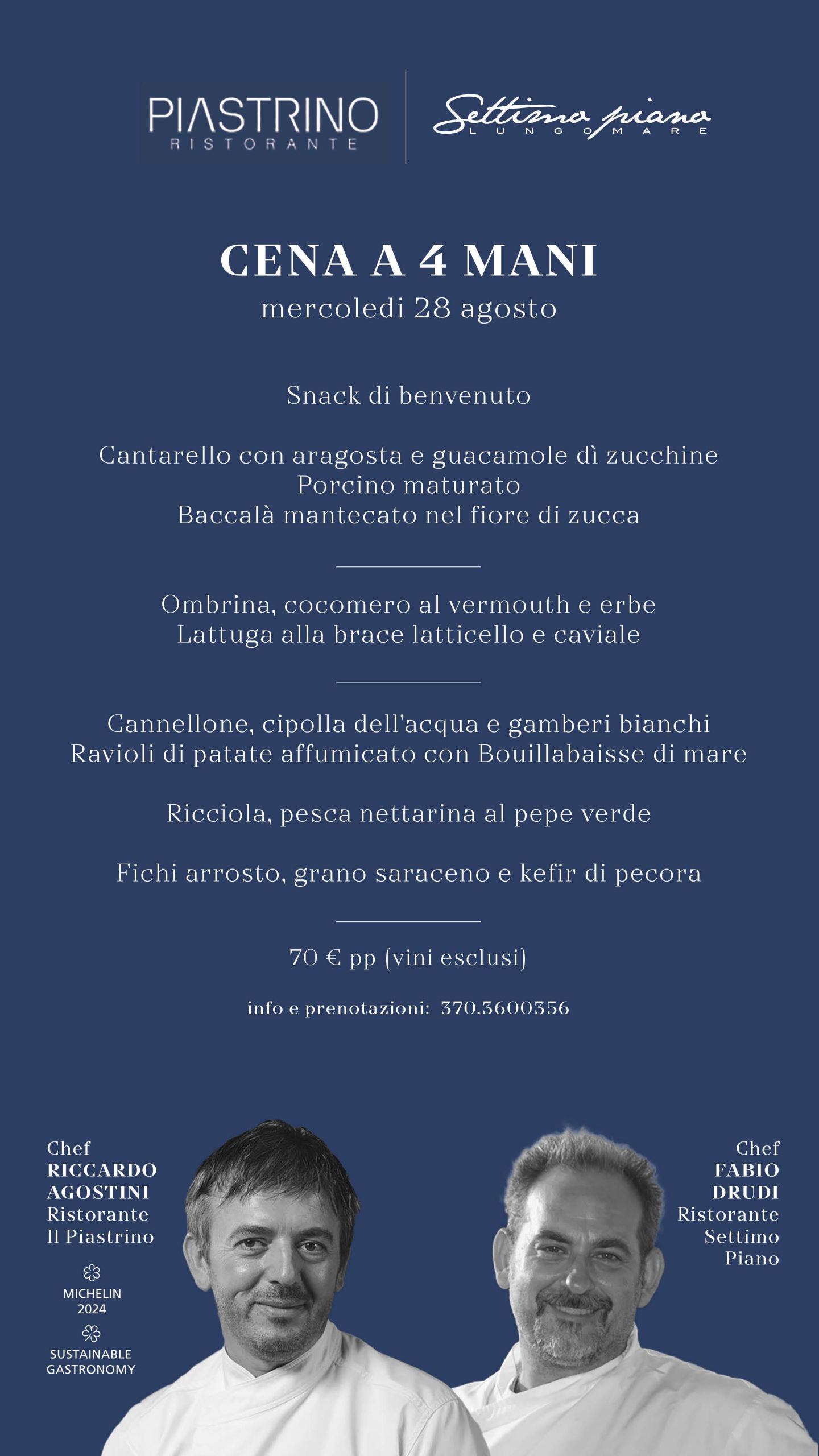 PIASTRINO
RISTORANTE

Settimo piano
LUNGOMARE

CENA A 4 MANI
mercoledi 28 agosto

Snack di benvenuto

Cantarello con aragosta e guacamole dì zucchine
Porcino maturato
Baccalà mantecato nel fiore di zucca

Ombrina, cocomero al vermouth e erbe
Lattuga alla brace latticello e caviale

Cannellone, cipolla dell'acqua e gamberi bianchi
Ravioli di patate affumicato con Bouillabaisse di mare

Ricciola, pesca nettarina al pepe verde

Fichi arrosto, grano saraceno e kefir di pecora

70 € pp (vini esclusi)

info e prenotazioni: 370.3600356

Chef
RICCARDO
AGOSTINI
Ristorante
Il Piastrino

MICHELIN
2024

SUSTAINABLE
GASTRONOMY

Chef
FABIO
DRUDI
Ristorante
Settimo
Piano